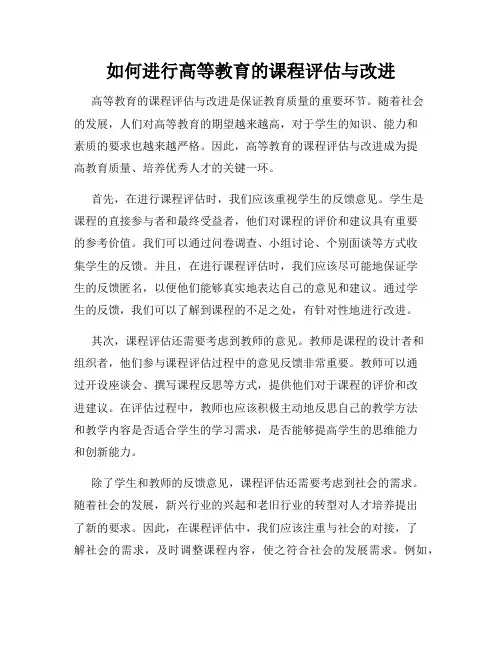 如何进行高等教育的课程评估与改进

高等教育的课程评估与改进是保证教育质量的重要环节。随着社会的发展，人们对高等教育的期望越来越高，对于学生的知识、能力和素质的要求也越来越严格。因此，高等教育的课程评估与改进成为提高教育质量、培养优秀人才的关键一环。

首先，在进行课程评估时，我们应该重视学生的反馈意见。学生是课程的直接参与者和最终受益者，他们对课程的评价和建议具有重要的参考价值。我们可以通过问卷调查、小组讨论、个别面谈等方式收集学生的反馈。并且，在进行课程评估时，我们应该尽可能地保证学生的反馈匿名，以便他们能够真实地表达自己的意见和建议。通过学生的反馈，我们可以了解到课程的不足之处，有针对性地进行改进。

其次，课程评估还需要考虑到教师的意见。教师是课程的设计者和组织者，他们参与课程评估过程中的意见反馈非常重要。教师可以通过开设座谈会、撰写课程反思等方式，提供他们对于课程的评价和改进建议。在评估过程中，教师也应该积极主动地反思自己的教学方法和教学内容是否适合学生的学习需求，是否能够提高学生的思维能力和创新能力。

除了学生和教师的反馈意见，课程评估还需要考虑到社会的需求。随着社会的发展，新兴行业的兴起和老旧行业的转型对人才培养提出了新的要求。因此，在课程评估中，我们应该注重与社会的对接，了解社会的需求，及时调整课程内容，使之符合社会的发展需求。例如，